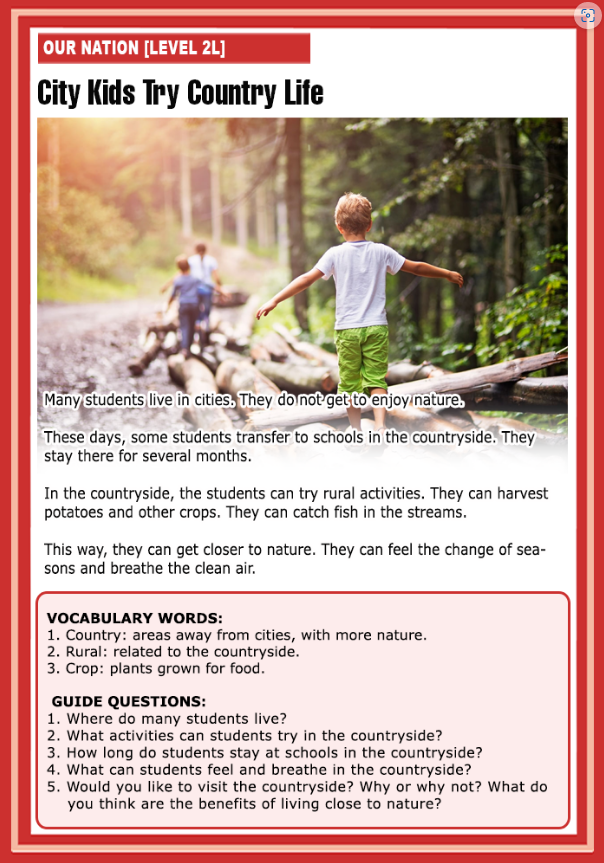 OUR NATION [LEVEL 2L]

City Kids Try Country Life

Many students live in cities. They do not get to enjoy nature.

These days, some students transfer to schools in the countryside. They stay there for several months.

In the countryside, the students can try rural activities. They can harvest potatoes and other crops. They can catch fish in the streams.

This way, they can get closer to nature. They can feel the change of seasons and breathe the clean air.

VOCABULARY WORDS:
1. Country: areas away from cities, with more nature.
2. Rural: related to the countryside.
3. Crop: plants grown for food.

GUIDE QUESTIONS:
1. Where do many students live?
2. What activities can students try in the countryside?
3. How long do students stay at schools in the countryside?
4. What can students feel and breathe in the countryside?
5. Would you like to visit the countryside? Why or why not? What do you think are the benefits of living close to nature?